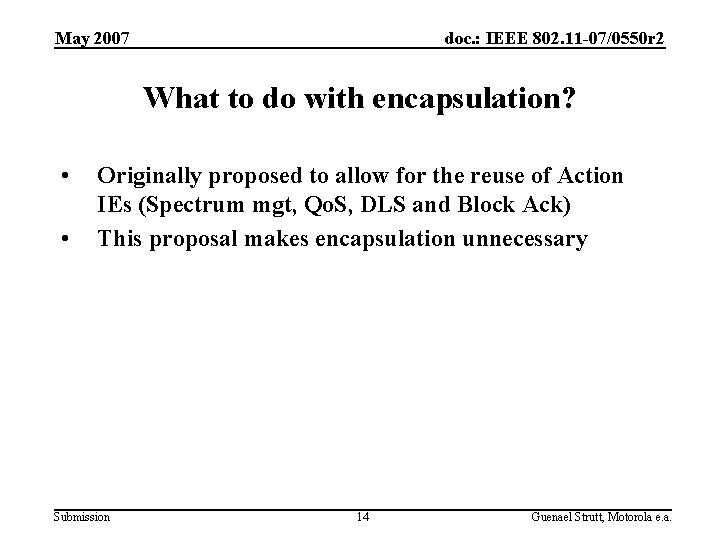 May 2007

doc.: IEEE 802.11-07/0550r2

What to do with encapsulation?

• Originally proposed to allow for the reuse of Action IEs (Spectrum mgt, QoS, DLS and Block Ack)
• This proposal makes encapsulation unnecessary

Submission

14

Guenael Strutt, Motorola e.a.